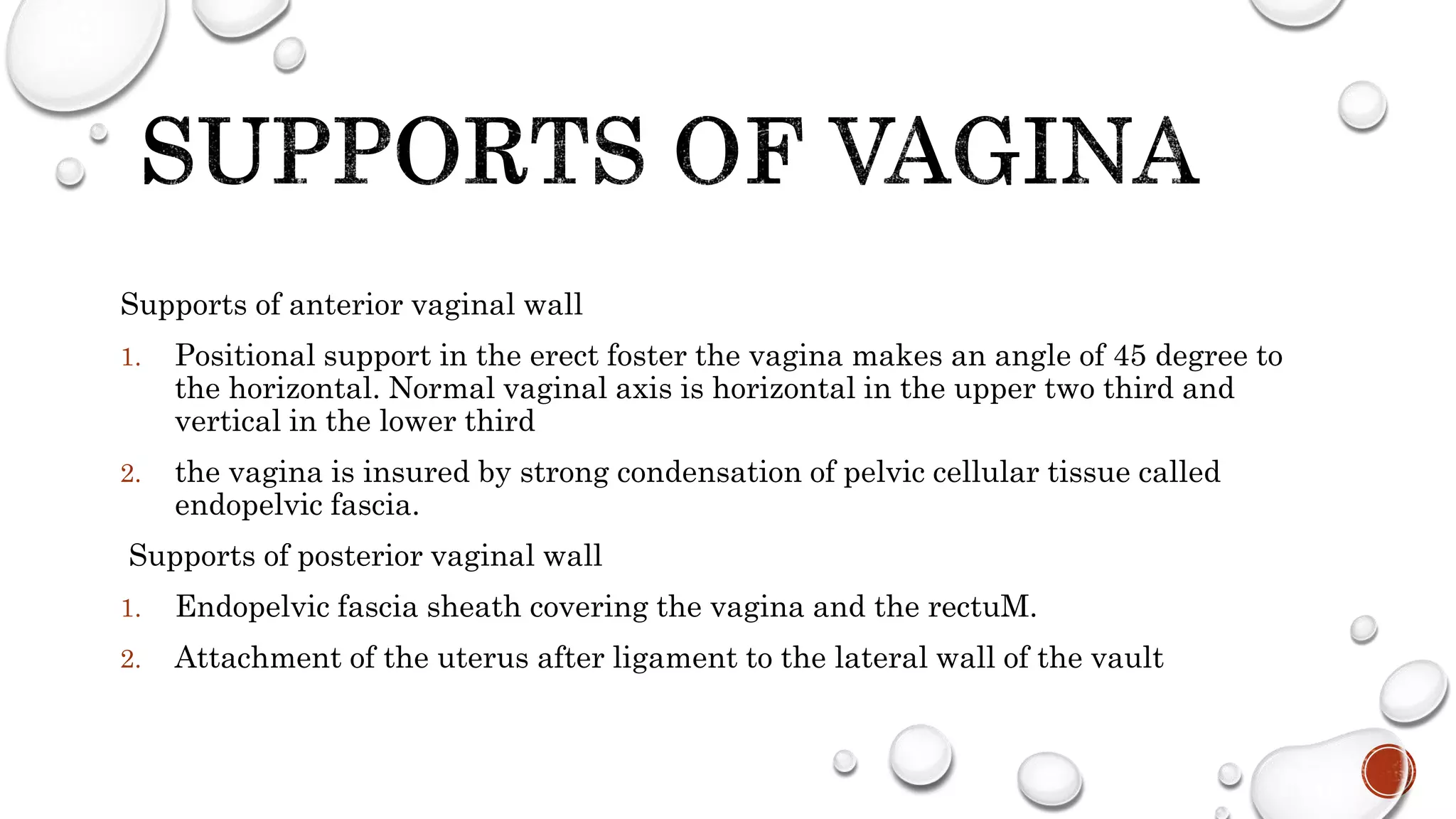 SUPPORTS OF VAGINA

Supports of anterior vaginal wall

1. Positional support in the erect foster the vagina makes an angle of 45 degree to the horizontal. Normal vaginal axis is horizontal in the upper two third and vertical in the lower third

2. the vagina is insured by strong condensation of pelvic cellular tissue called endopelvic fascia.

Supports of posterior vaginal wall

1. Endopelvic fascia sheath covering the vagina and the rectuM.

2. Attachment of the uterus after ligament to the lateral wall of the vault